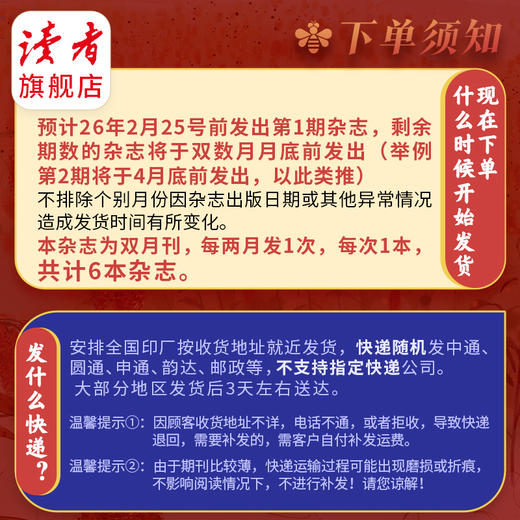 读者
旗舰店

下单须知

现在下单什么时候开始发货

预计26年2月25号前发出第1期杂志，剩余期数的杂志将于双数月月底前发出（举例第2期将于4月底前发出，以此类推）
不排除个别月份因杂志出版日期或其他异常情况造成发货时间有所变化。
本杂志为双月刊，每两月发1次，每次1本，共计6本杂志。

发什么快递？

安排全国印厂按收货地址就近发货，快递随机发中通、圆通、申通、韵达、邮政等，不支持指定快递公司。
大部分地区发货后3天左右送达。

温馨提示①：因顾客收货地址不详，电话不通，或者拒收，导致快递退回，需要补发的，需客户自付补发运费。

温馨提示②：由于期刊比较薄，快递运输过程可能出现磨损或折痕，不影响阅读情况下，不进行补发！请您谅解！